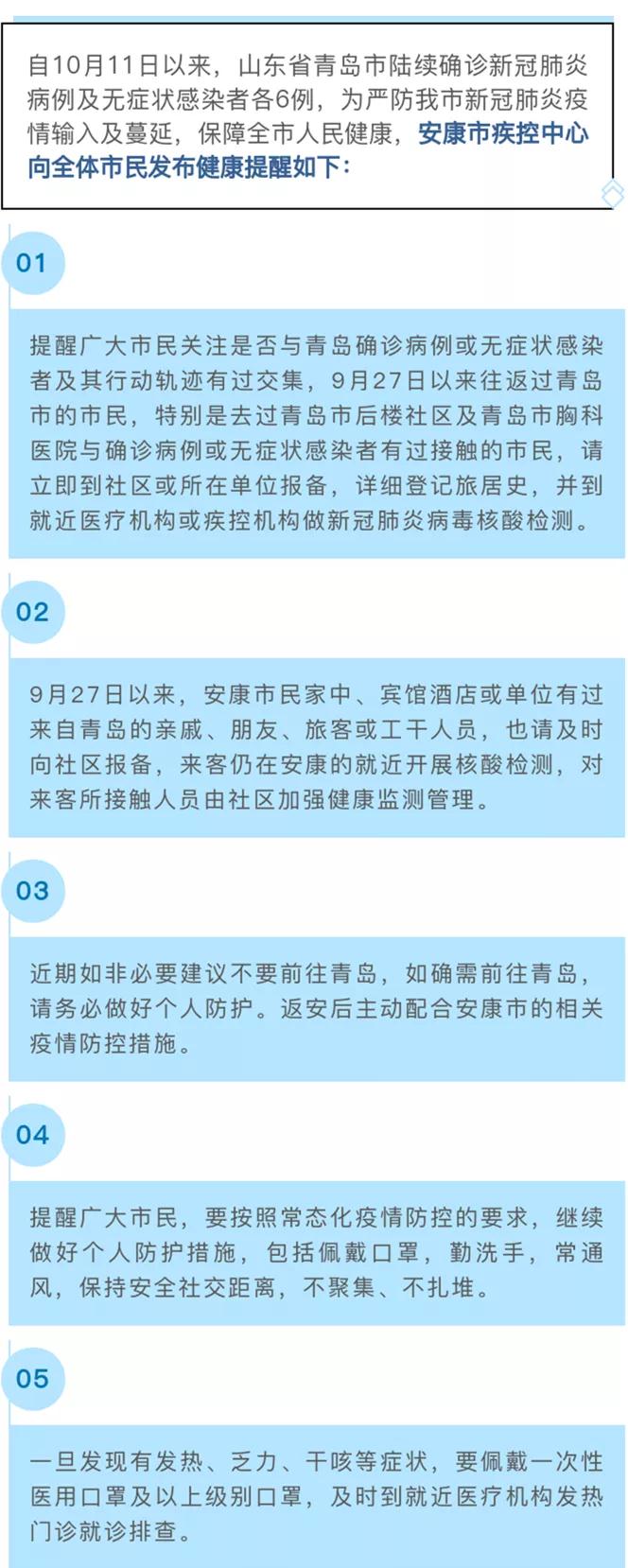 自10月11日以来，山东省青岛市陆续确诊新冠肺炎病例及无症状感染者各6例，为严防我市新冠肺炎疫情输入及蔓延，保障全市人民健康，安康市疾控中心向全体市民发布健康提醒如下：

01

提醒广大市民关注是否与青岛确诊病例或无症状感染者及其行动轨迹有过交集，9月27日以来往返过青岛市的市民，特别是去过青岛市后楼社区及青岛市胸科医院与确诊病例或无症状感染者有过接触的市民，请立即到社区或所在单位报备，详细登记旅居史，并到就近医疗机构或疾控机构做新冠肺炎病毒核酸检测。

02

9月27日以来，安康市民家中、宾馆酒店或单位有过来自青岛的亲戚、朋友、旅客或工干人员，也请及时向社区报备，来客仍在安康的就近开展核酸检测，对来客所接触人员由社区加强健康监测管理。

03

近期如非必要建议不要前往青岛，如确需前往青岛，请务必做好个人防护。返安后主动配合安康市的相关疫情防控措施。

04

提醒广大市民，要按照常态化疫情防控的要求，继续做好个人防护措施，包括佩戴口罩，勤洗手，常通风，保持安全社交距离，不聚集、不扎堆。

05

一旦发现有发热、乏力、干咳等症状，要佩戴一次性医用口罩及以上级别口罩，及时到就近医疗机构发热门诊就诊排查。